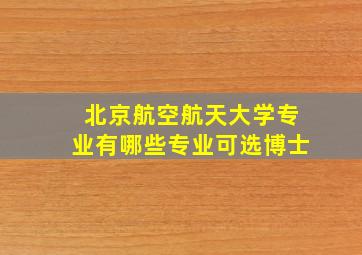 北京航空航天大学专业有哪些专业可选博士